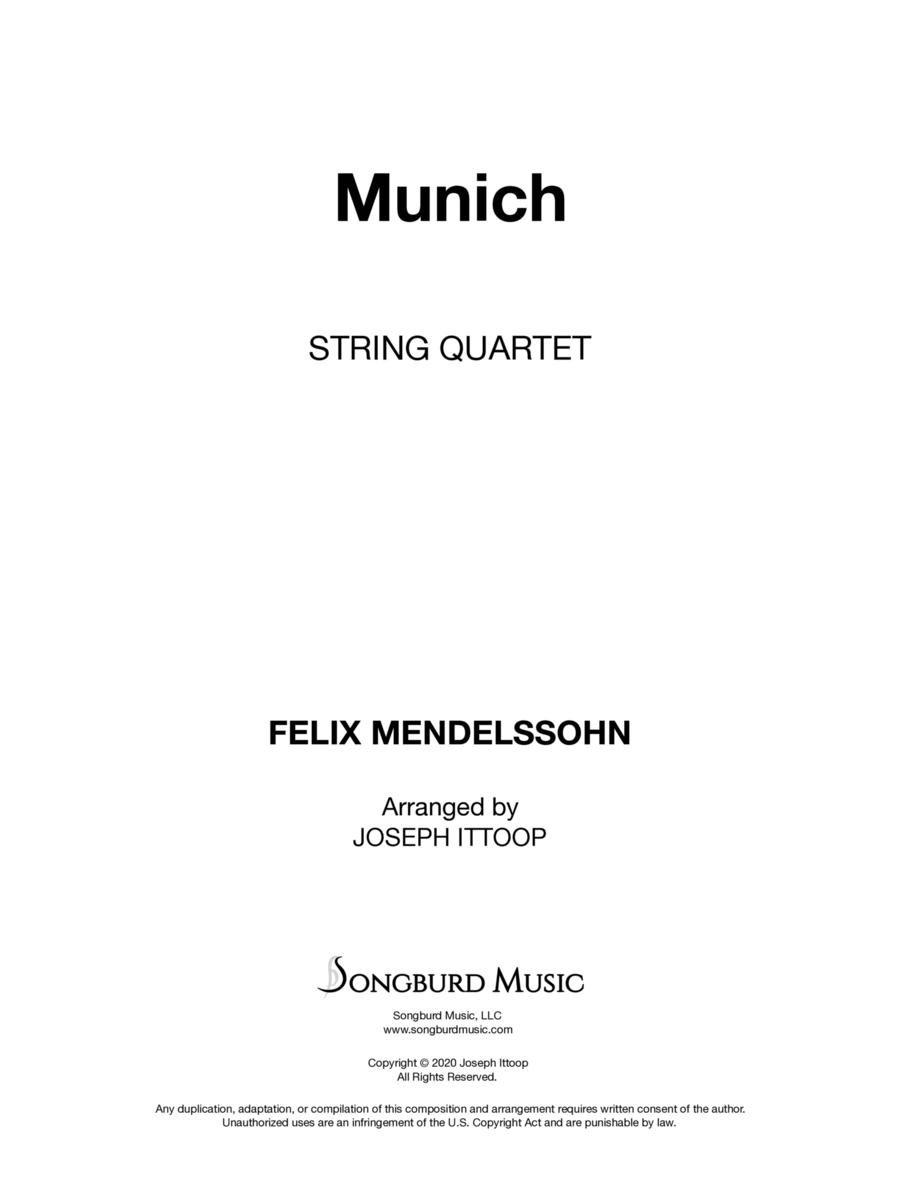 Munich

STRING QUARTET

FELIX MENDELSSOHN

Arranged by
JOSEPH ITTOOP

SONGBURD MUSIC

Songburd Music, LLC
www.songburdmusic.com

Copyright © 2020 Joseph Ittoop
All Rights Reserved.

Any duplication, adaptation, or compilation of this composition and arrangement requires written consent of the author. Unauthorized uses are an infringement of the U.S. Copyright Act and are punishable by law.